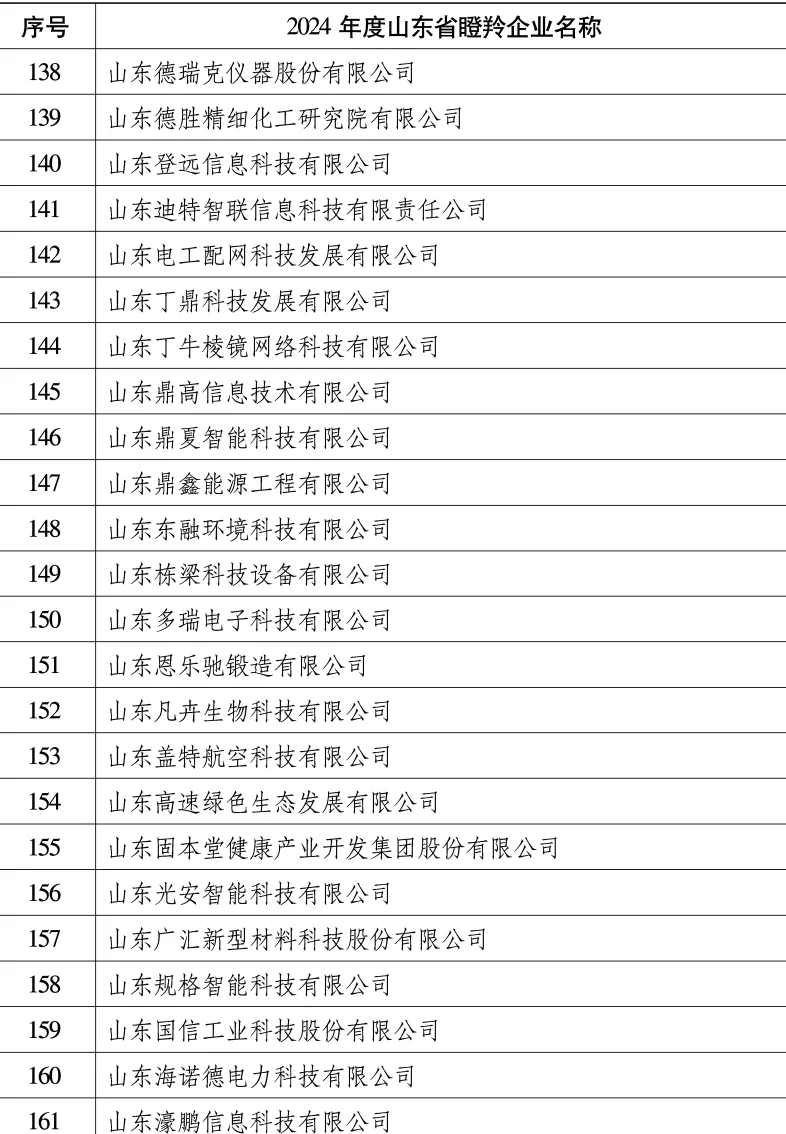 | 序号 | 2024 年度山东省瞪羚企业名称 |
|---|---|
| 138 | 山东德瑞克仪器股份有限公司 |
| 139 | 山东德胜精细化工研究院有限公司 |
| 140 | 山东登远信息科技有限公司 |
| 141 | 山东迪特智联信息科技有限责任公司 |
| 142 | 山东电工配网科技发展有限公司 |
| 143 | 山东丁鼎科技发展有限公司 |
| 144 | 山东丁牛棱镜网络科技有限公司 |
| 145 | 山东鼎高信息技术有限公司 |
| 146 | 山东鼎夏智能科技有限公司 |
| 147 | 山东鼎鑫能源工程有限公司 |
| 148 | 山东东融环境科技有限公司 |
| 149 | 山东栋梁科技设备有限公司 |
| 150 | 山东多瑞电子科技有限公司 |
| 151 | 山东恩乐驰锻造有限公司 |
| 152 | 山东凡卉生物科技有限公司 |
| 153 | 山东盖特航空科技有限公司 |
| 154 | 山东高速绿色生态发展有限公司 |
| 155 | 山东固本堂健康产业开发集团股份有限公司 |
| 156 | 山东光安智能科技有限公司 |
| 157 | 山东广汇新型材料科技股份有限公司 |
| 158 | 山东规格智能科技有限公司 |
| 159 | 山东国信工业科技股份有限公司 |
| 160 | 山东海诺德电力科技有限公司 |
| 161 | 山东濠鹏信息科技有限公司 |